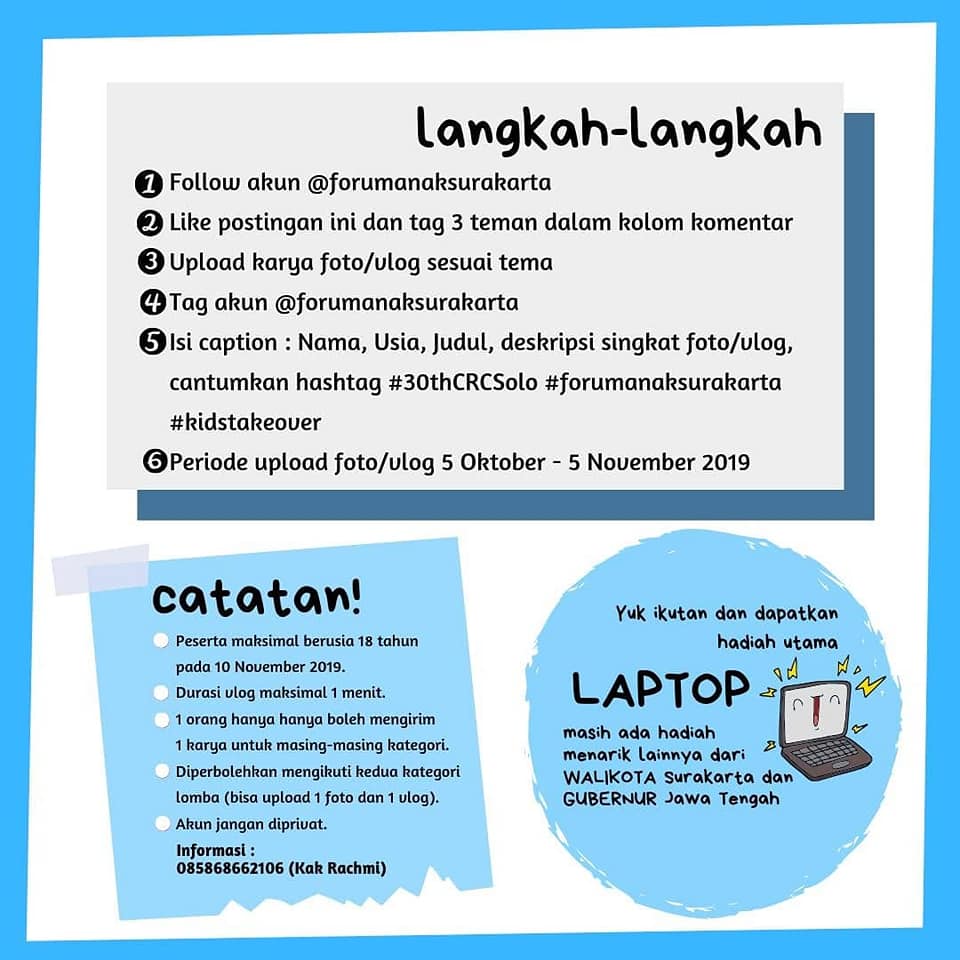 langkah-langkah

1 Follow akun @forumanaksurakarta
2 Like postingan ini dan tag 3 teman dalam kolom komentar
3 Upload karya foto/vlog sesuai tema
4 Tag akun @forumanaksurakarta
5 Isi caption : Nama, Usia, Judul, deskripsi singkat foto/vlog, cantumkan hashtag #30thCRCSolo #forumanaksurakarta #kidstakeover
6 Periode upload foto/vlog 5 Oktober - 5 November 2019

catatan!

Peserta maksimal berusia 18 tahun pada 10 November 2019.
Durasi vlog maksimal 1 menit.
1 orang hanya hanya boleh mengirim 1 karya untuk masing-masing kategori.
Diperbolehkan mengikuti kedua kategori lomba (bisa upload 1 foto dan 1 vlog).
Akun jangan diprivat.

Informasi :
085868662106 (Kak Rachmi)

Yuk ikutan dan dapatkan hadiah utama

LAPTOP

masih ada hadiah menarik lainnya dari WALIKOTA Surakarta dan GUBERNUR Jawa Tengah